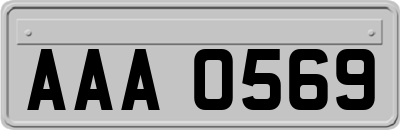 AAA 0569